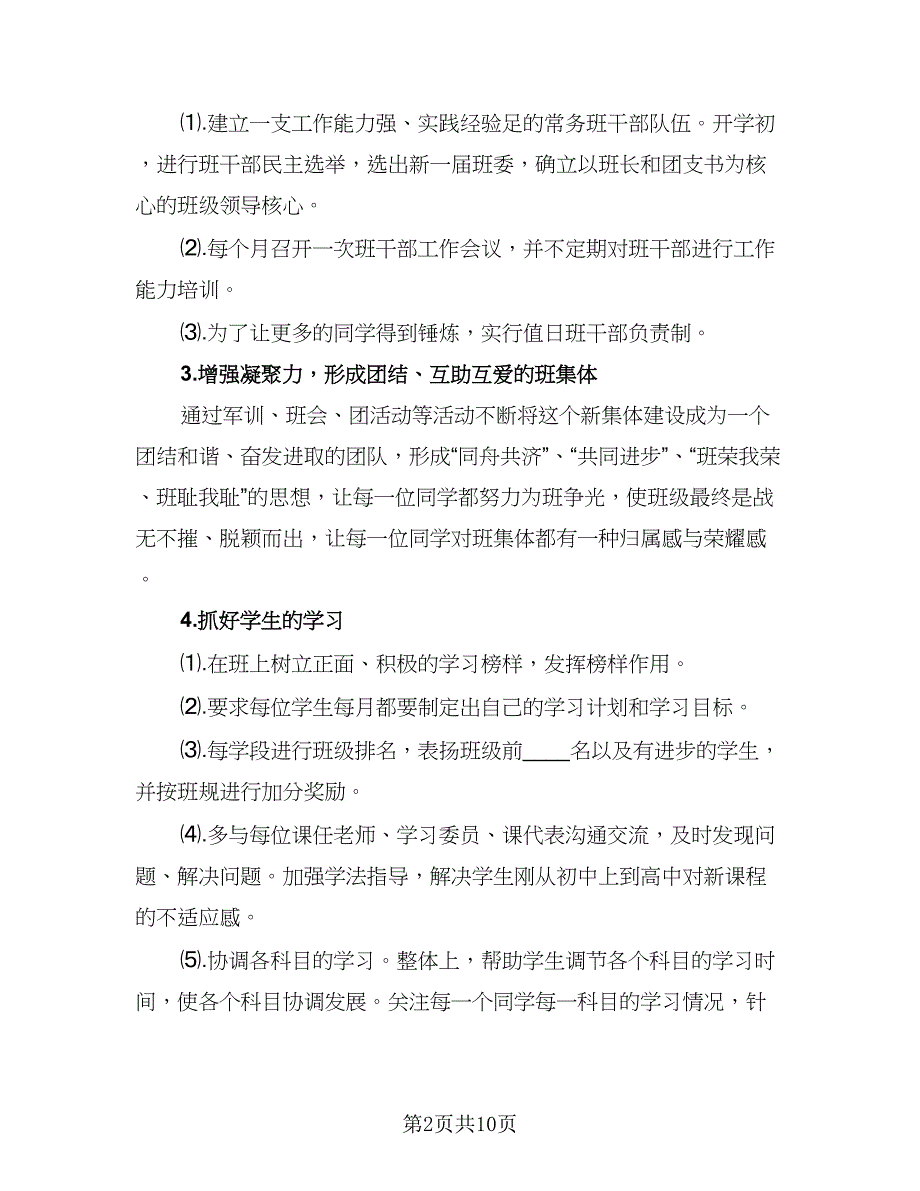 ⑴.建立一支工作能力强、实践经验足的常务班干部队伍。开学初，进行班干部民主选举，选出新一届班委，确立以班长和团支书为核心的班级领导核心。

⑵.每个月召开一次班干部工作会议，并不定期对班干部进行工作能力培训。

⑶.为了让更多的同学得到锤炼，实行值日班干部负责制。

3.增强凝聚力，形成团结、互助互爱的班集体

通过军训、班会、团活动等活动不断将这个新集体建设成为一个团结和谐、奋发进取的团队，形成“同舟共济”、“共同进步”、“班荣我荣、班耻我耻”的思想，让每一位同学都努力为班争光，使班级最终是战无不摧、脱颖而出，让每一位同学对班集体都有一种归属感与荣耀感。

4.抓好学生的学习

⑴.在班上树立正面、积极的学习榜样，发挥榜样作用。

⑵.要求每位学生每月都要制定出自己的学习计划和学习目标。

⑶.每学段进行班级排名，表扬班级前____名以及有进步的学生，并按班规进行加分奖励。

⑷.多与每位课任老师、学习委员、课代表沟通交流，及时发现问题、解决问题。加强学法指导，解决学生刚从初中上到高中对新课程的不适应感。

⑸.协调各科目的学习。整体上，帮助学生调节各个科目的学习时间，使各个科目协调发展。关注每一个同学每一科目的学习情况，针

第2页共10页